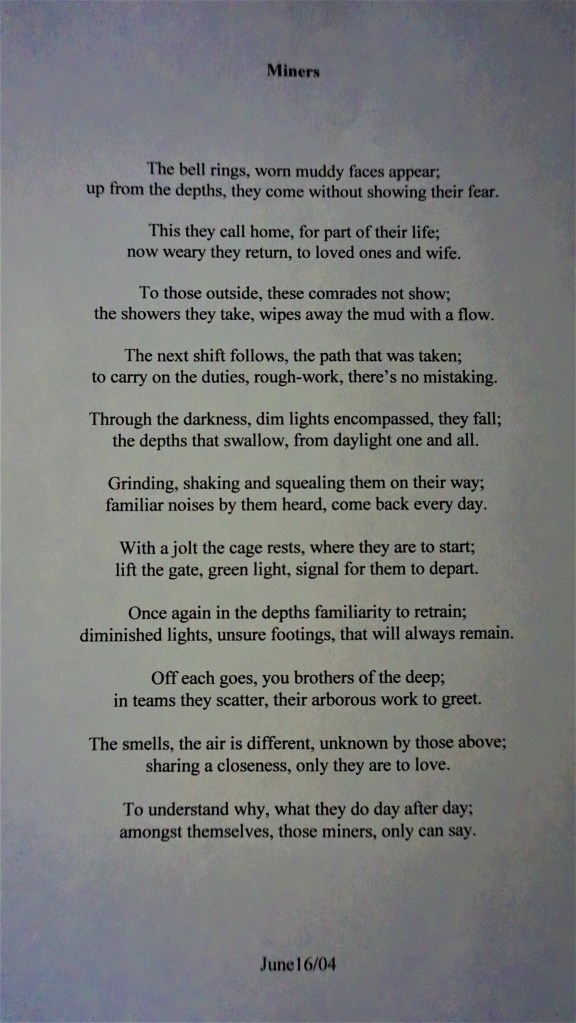 Miners

The bell rings, worn muddy faces appear;
up from the depths, they come without showing their fear.

This they call home, for part of their life;
now weary they return, to loved ones and wife.

To those outside, these comrades not show;
the showers they take, wipes away the mud with a flow.

The next shift follows, the path that was taken;
to carry on the duties, rough-work, there's no mistaking.

Through the darkness, dim lights encompassed, they fall;
the depths that swallow, from daylight one and all.

Grinding, shaking and squealing them on their way;
familiar noises by them heard, come back every day.

With a jolt the cage rests, where they are to start;
lift the gate, green light, signal for them to depart.

Once again in the depths familiarity to retrain;
diminished lights, unsure footings, that will always remain.

Off each goes, you brothers of the deep;
in teams they scatter, their arborous work to greet.

The smells, the air is different, unknown by those above;
sharing a closeness, only they are to love.

To understand why, what they do day after day;
amongst themselves, those miners, only can say.

June16/04